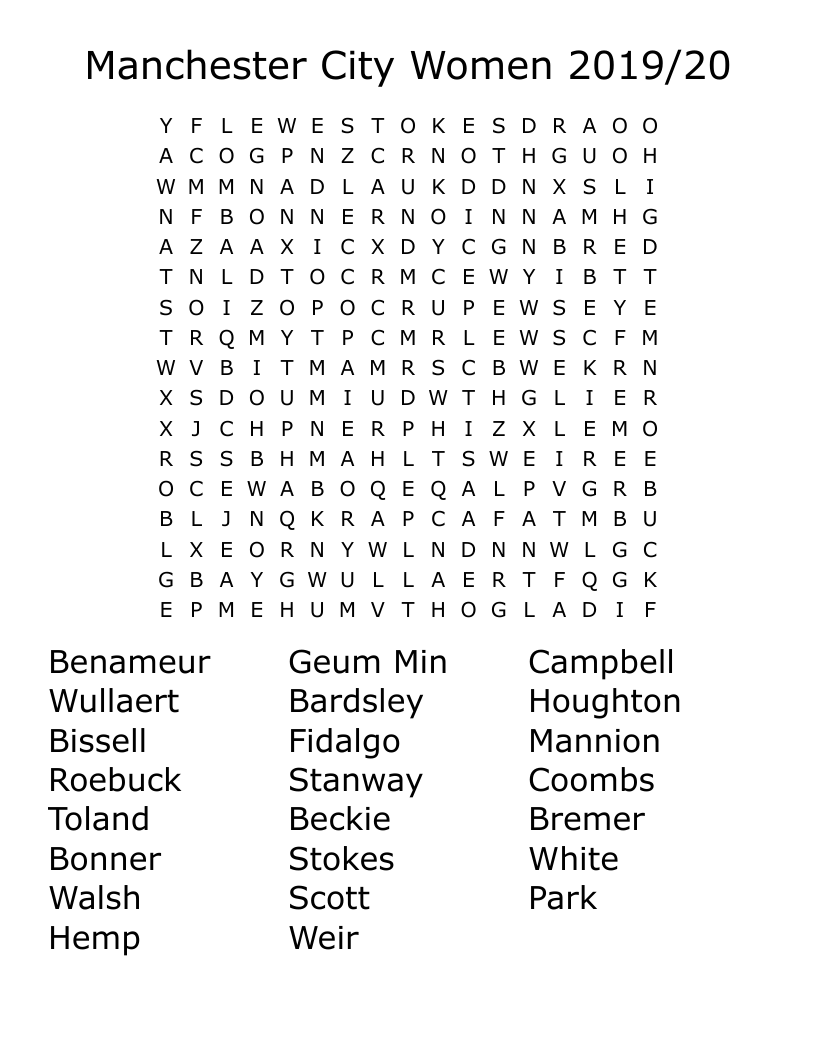 Manchester City Women 2019/20

Y F L E W E S T O K E S D R A O O
A C O G P N Z C R N O T H G U O H
W M M N A D L A U K D D N X S L I
N F B O N N E R N O I N N A M H G
A Z A A X I C X D Y C G N B R E D
T N L D T O C R M C E W Y I B T T
S O I Z O P O C R U P E W S E Y E
T R Q M Y T P C M R L E W S C F M
W V B I T M A M R S C B W E K R N
X S D O U M I U D W T H G L I E R
X J C H P N E R P H I Z X L E M O
R S S B H M A H L T S W E I R E E
O C E W A B O Q E Q A L P V G R B
B L J N Q K R A P C A F A T M B U
L X E O R N Y W L N D N N W L G C
G B A Y G W U L L A E R T F Q G K
E P M E H U M V T H O G L A D I F

Benameur
Wullaert
Bissell
Roebuck
Toland
Bonner
Walsh
Hemp

Geum Min
Bardsley
Fidalgo
Stanway
Beckie
Stokes
Scott
Weir

Campbell
Houghton
Mannion
Coombs
Bremer
White
Park